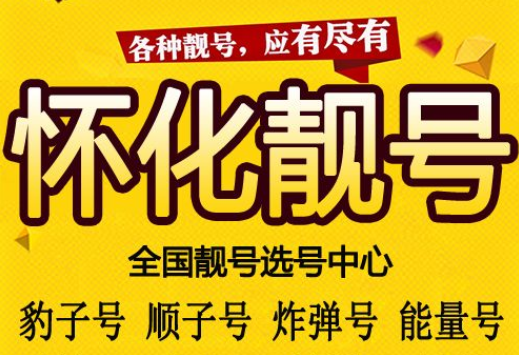 各种靓号，应有尽有

怀化靓号

全国靓号选号中心

豹子号 顺子号 炸弹号 能量号